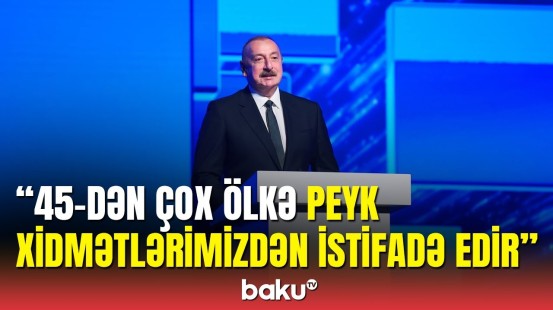 “45-DƏN ÇOX ÖLKƏ PEYK XİDMƏTLƏRİMİZDƏN İSTİFADƏ EDİR”

baku TV